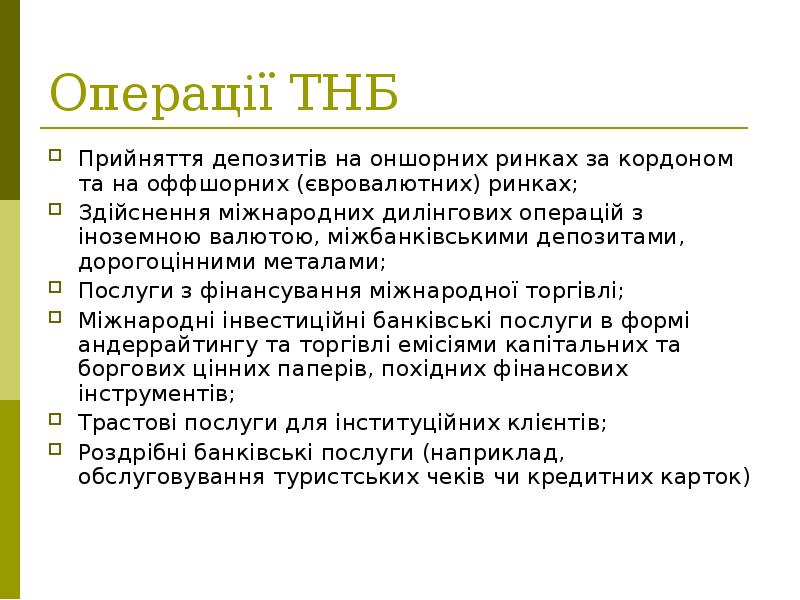 Операції ТНБ

Прийняття депозитів на оншорних ринках за кордоном та на оффшорних (євровалютних) ринках;

Здійснення міжнародних дилінгових операцій з іноземною валютою, міжбанківськими депозитами, дорогоцінними металами;

Послуги з фінансування міжнародної торгівлі;

Міжнародні інвестиційні банківські послуги в формі андеррайтингу та торгівлі емісіями капітальних та боргових цінних паперів, похідних фінансових інструментів;

Трастові послуги для інституційних клієнтів;

Роздрібні банківські послуги (наприклад, обслуговування туристських чеків чи кредитних карток)